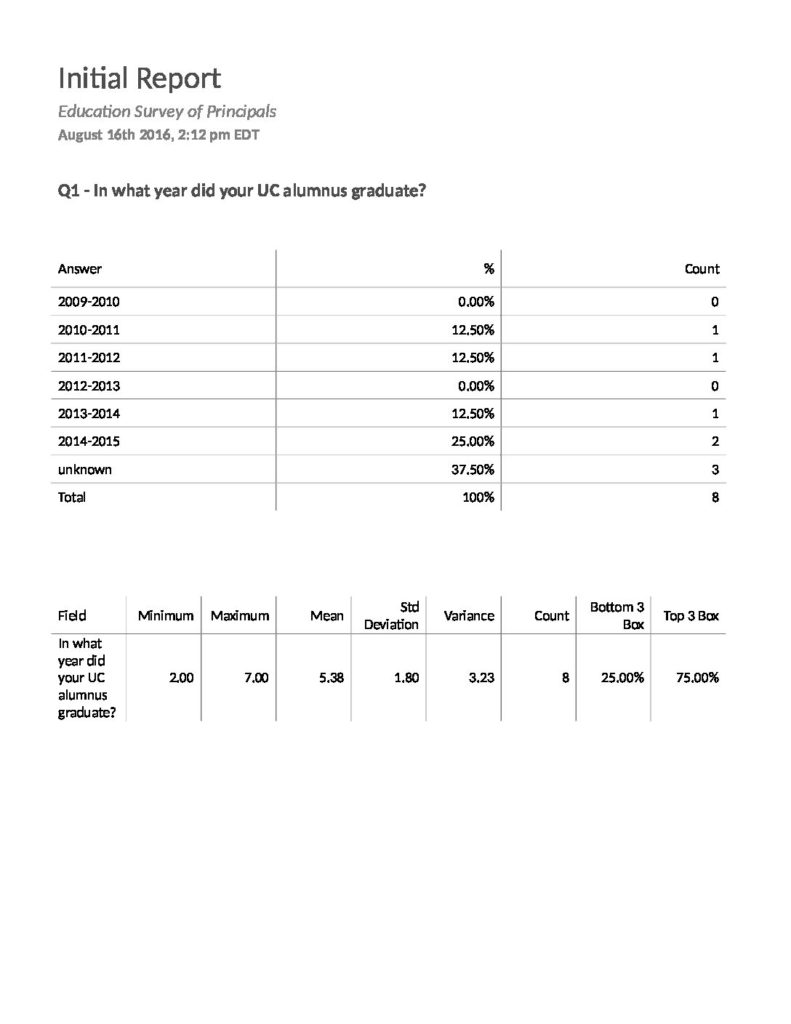 Initial Report

Education Survey of Principals

August 16th 2016, 2:12 pm EDT

Q1 - In what year did your UC alumnus graduate?

| Answer | % | Count |
|---|---|---|
| 2009-2010 | 0.00% | 0 |
| 2010-2011 | 12.50% | 1 |
| 2011-2012 | 12.50% | 1 |
| 2012-2013 | 0.00% | 0 |
| 2013-2014 | 12.50% | 1 |
| 2014-2015 | 25.00% | 2 |
| unknown | 37.50% | 3 |
| Total | 100% | 8 |

| Field | Minimum | Maximum | Mean | Std Deviation | Variance | Count | Bottom 3 Box | Top 3 Box |
|---|---|---|---|---|---|---|---|---|
| In what year did your UC alumnus graduate? | 2.00 | 7.00 | 5.38 | 1.80 | 3.23 | 8 | 25.00% | 75.00% |